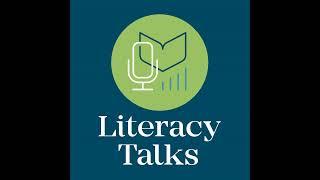 Literacy Talks